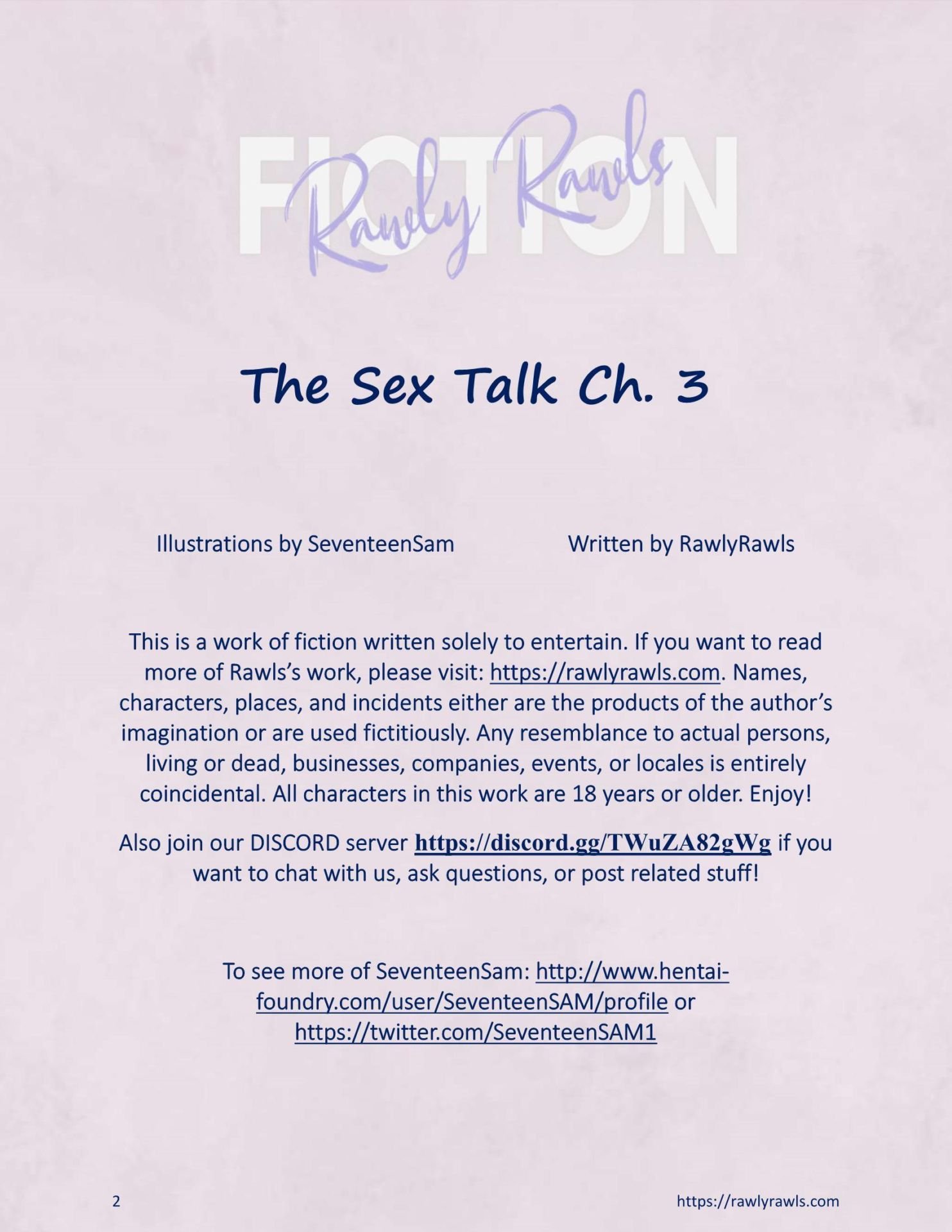 FICTION

Rawly Rawls

The Sex Talk Ch. 3

Illustrations by SeventeenSam Written by RawlyRawls

This is a work of fiction written solely to entertain. If you want to read more of Rawls's work, please visit: https://rawlyrawls.com. Names, characters, places, and incidents either are the products of the author's imagination or are used fictitiously. Any resemblance to actual persons, living or dead, businesses, companies, events, or locales is entirely coincidental. All characters in this work are 18 years or older. Enjoy!

Also join our DISCORD server https://discord.gg/TWuZA82gWg if you want to chat with us, ask questions, or post related stuff!

To see more of SeventeenSam: http://www.hentai-foundry.com/user/SeventeenSAM/profile or https://twitter.com/SeventeenSAM1

2

https://rawlyrawls.com